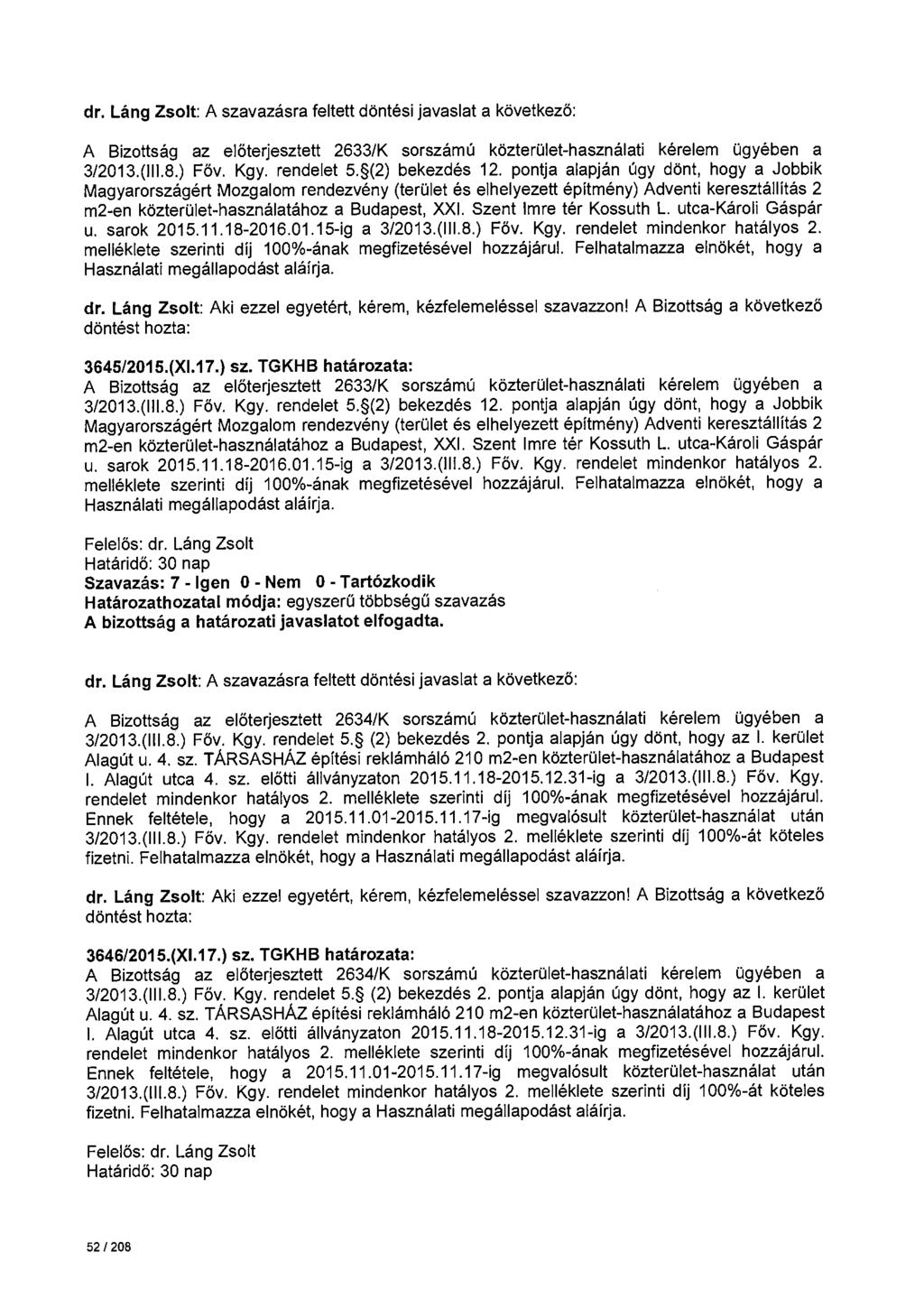 dr. Láng Zsolt: A szavazásra feltett döntési javaslat a következő:

A Bizottság az előterjesztett 2633/K sorszámú közterület-használati kérelem ügyében a 3/2013.(III.8.) Főv. Kgy. rendelet 5.§(2) bekezdés 12. pontja alapján úgy dönt, hogy a Jobbik Magyarországért Mozgalom rendezvény (terület és elhelyezett építmény) Adventi keresztállítás 2 m2-en közterület-használatához a Budapest, XXI. Szent Imre tér Kossuth L. utca-Károli Gáspár u. sarok 2015.11.18-2016.01.15-ig a 3/2013.(III.8.) Főv. Kgy. rendelet mindenkor hatályos 2. melléklete szerinti díj 100%-ának megfizetésével hozzájárul. Felhatalmazza elnökét, hogy a Használati megállapodást aláírja.

dr. Láng Zsolt: Aki ezzel egyetért, kérem, kézfelemeléssel szavazzon! A Bizottság a következő döntést hozta:

3645/2015.(XI.17.) sz. TGKHB határozata:
A Bizottság az előterjesztett 2633/K sorszámú közterület-használati kérelem ügyében a 3/2013.(III.8.) Főv. Kgy. rendelet 5.§(2) bekezdés 12. pontja alapján úgy dönt, hogy a Jobbik Magyarországért Mozgalom rendezvény (terület és elhelyezett építmény) Adventi keresztállítás 2 m2-en közterület-használatához a Budapest, XXI. Szent Imre tér Kossuth L. utca-Károli Gáspár u. sarok 2015.11.18-2016.01.15-ig a 3/2013.(III.8.) Főv. Kgy. rendelet mindenkor hatályos 2. melléklete szerinti díj 100%-ának megfizetésével hozzájárul. Felhatalmazza elnökét, hogy a Használati megállapodást aláírja.

Felelős: dr. Láng Zsolt
Határidő: 30 nap
Szavazás: 7 - Igen 0 - Nem 0 - Tartózkodik
Határozathozatal módja: egyszerű többségű szavazás
A bizottság a határozati javaslatot elfogadta.

dr. Láng Zsolt: A szavazásra feltett döntési javaslat a következő:

A Bizottság az előterjesztett 2634/K sorszámú közterület-használati kérelem ügyében a 3/2013.(III.8.) Főv. Kgy. rendelet 5.§ (2) bekezdés 2. pontja alapján úgy dönt, hogy az I. kerület Alagút u. 4. sz. TÁRSASHÁZ építési reklámháló 210 m2-en közterület-használatához a Budapest I. Alagút utca 4. sz. előtti állványzaton 2015.11.18-2015.12.31-ig a 3/2013.(III.8.) Főv. Kgy. rendelet mindenkor hatályos 2. melléklete szerinti díj 100%-ának megfizetésével hozzájárul. Ennek feltétele, hogy a 2015.11.01-2015.11.17-ig megvalósult közterület-használat után 3/2013.(III.8.) Főv. Kgy. rendelet mindenkor hatályos 2. melléklete szerinti díj 100%-át köteles fizetni. Felhatalmazza elnökét, hogy a Használati megállapodást aláírja.

dr. Láng Zsolt: Aki ezzel egyetért, kérem, kézfelemeléssel szavazzon! A Bizottság a következő döntést hozta:

3646/2015.(XI.17.) sz. TGKHB határozata:
A Bizottság az előterjesztett 2634/K sorszámú közterület-használati kérelem ügyében a 3/2013.(III.8.) Főv. Kgy. rendelet 5.§ (2) bekezdés 2. pontja alapján úgy dönt, hogy az I. kerület Alagút u. 4. sz. TÁRSASHÁZ építési reklámháló 210 m2-en közterület-használatához a Budapest I. Alagút utca 4. sz. előtti állványzaton 2015.11.18-2015.12.31-ig a 3/2013.(III.8.) Főv. Kgy. rendelet mindenkor hatályos 2. melléklete szerinti díj 100%-ának megfizetésével hozzájárul. Ennek feltétele, hogy a 2015.11.01-2015.11.17-ig megvalósult közterület-használat után 3/2013.(III.8.) Főv. Kgy. rendelet mindenkor hatályos 2. melléklete szerinti díj 100%-át köteles fizetni. Felhatalmazza elnökét, hogy a Használati megállapodást aláírja.

Felelős: dr. Láng Zsolt
Határidő: 30 nap

52 / 208